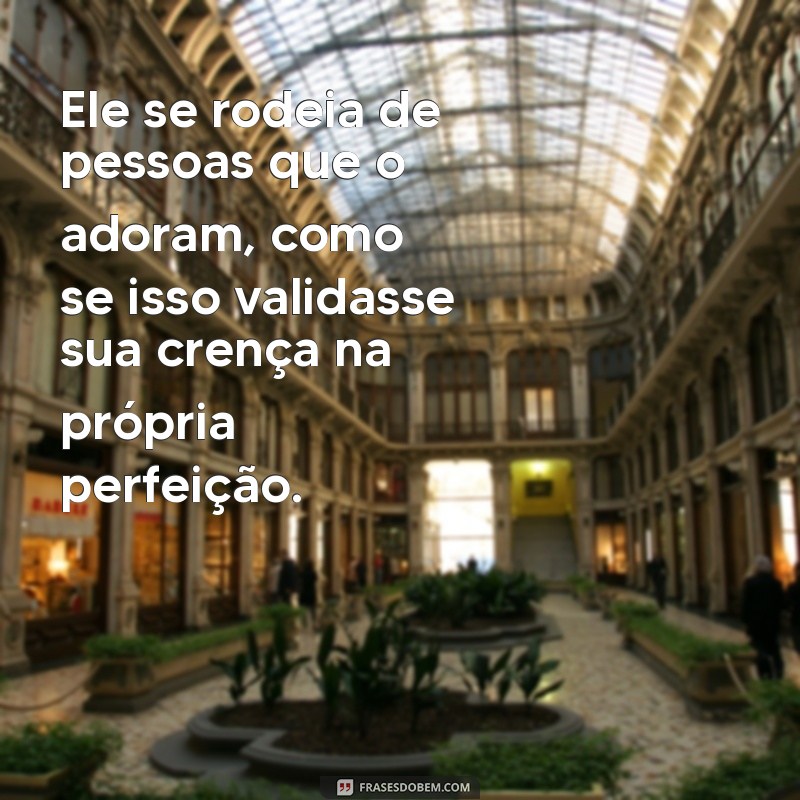 Ele se rodeia de pessoas que o adoram, como se isso validasse sua crença na própria perfeição.

FRASESDOBEM.COM